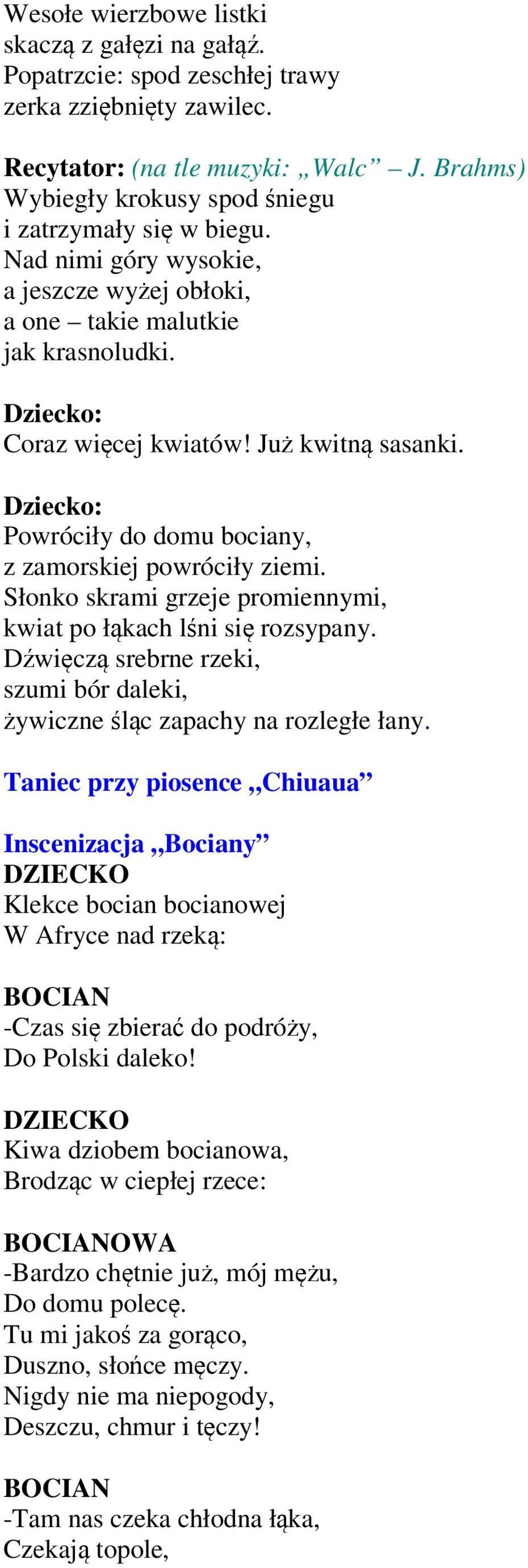 Wesołe wierzbowe listki
skaczą z gałęzi na gałąź.
Popatrzcie: spod zeschłej trawy
zerka zziębnięty zawilec.

Recytator: (na tle muzyki: „Walc” – J. Brahms)
Wybiegły krokusy spod śniegu
i zatrzymały się w biegu.
Nad nimi góry wysokie,
a jeszcze wyżej obłoki,
a one – takie malutkie
jak krasnoludki.

Dziecko:
Coraz więcej kwiatów! Już kwitną sasanki.

Dziecko:
Powróciły do domu bociany,
z zamorskiej powróciły ziemi.
Słonko skrami grzeje promiennymi,
kwiat po łąkach lśni się rozsypany.
Dźwięczą srebrne rzeki,
szumi bór daleki,
żywiczne śląc zapachy na rozległe łany.

Taniec przy piosence ,,Chiuaua”

Inscenizacja ,,Bociany”
DZIECKO
Klekce bocian bocianowej
W Afryce nad rzeką:

BOCIAN
-Czas się zbierać do podróży,
Do Polski daleko!

DZIECKO
Kiwa dziobem bocianowa,
Brodząc w ciepłej rzece:

BOCIANOWA
-Bardzo chętnie już, mój mężu,
Do domu polecę.
Tu mi jakoś za gorąco,
Duszno, słońce męczy.
Nigdy nie ma niepogody,
Deszczu, chmur i tęczy!

BOCIAN
-Tam nas czeka chłodna łąka,
Czekają topole,